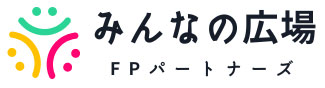 みんなの広場
FPパートナーズ